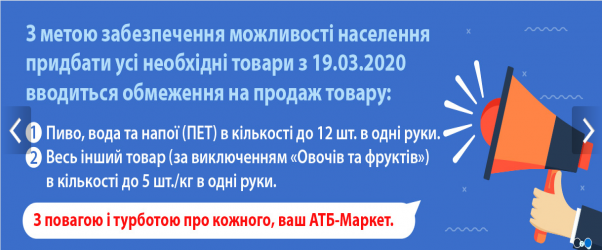 З метою забезпечення можливості населення придбати усі необхідні товари з 19.03.2020 вводиться обмеження на продаж товару:

1 Пиво, вода та напої (ПЕТ) в кількості до 12 шт. в одні руки.
2 Весь інший товар (за виключенням «Овочів та фруктів») в кількості до 5 шт./кг в одні руки.

З повагою і турботою про кожного, ваш АТБ-Маркет.